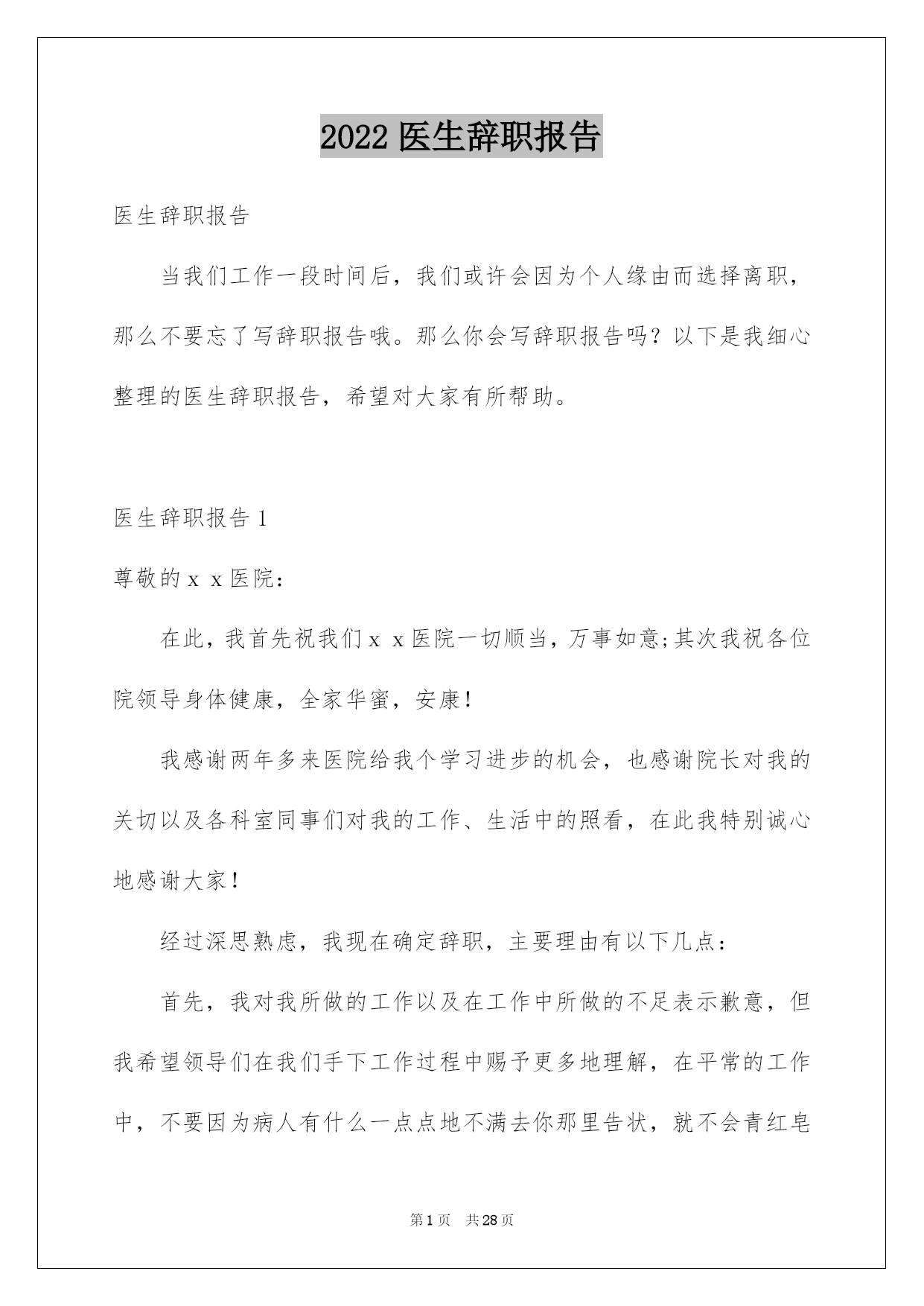 2022 医生辞职报告

医生辞职报告

当我们工作一段时间后，我们或许会因为个人缘由而选择离职，那么不要忘了写辞职报告哦。那么你会写辞职报告吗？以下是我细心整理的医生辞职报告，希望对大家有所帮助。

医生辞职报告 1

尊敬的 x x 医院：

在此，我首先祝我们 x x 医院一切顺当，万事如意;其次我祝各位院领导身体健康，全家华蜜，安康！

我感谢两年多来医院给我个学习进步的机会，也感谢院长对我的关切以及各科室同事们对我的工作、生活中的照看，在此我特别诚心地感谢大家！

经过深思熟虑，我现在确定辞职，主要理由有以下几点：

首先，我对我所做的工作以及在工作中所做的不足表示歉意，但我希望领导们在我们手下工作过程中赐予更多地理解，在平常的工作中，不要因为病人有什么一点点地不满去你那里告状，就不会青红皂

第 1 页 共 28 页